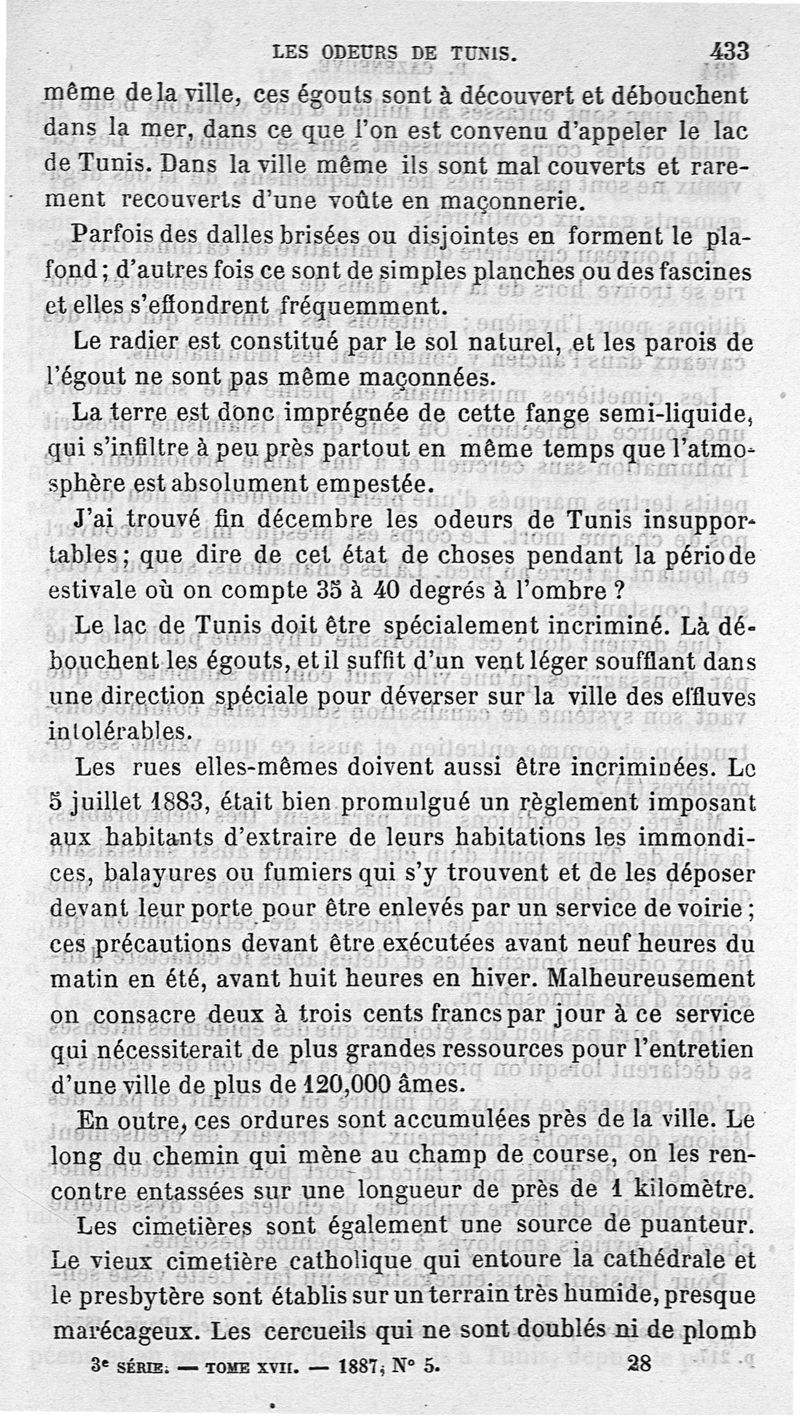 LES ODEURS DE TUNIS. 433

même de la ville, ces égouts sont à découvert et débouchent dans la mer, dans ce que l'on est convenu d'appeler le lac de Tunis. Dans la ville même ils sont mal couverts et rarement recouverts d'une voûte en maçonnerie.

Parfois des dalles brisées ou disjointes en forment le plafond; d'autres fois ce sont de simples planches ou des fascines et elles s'effondrent fréquemment.

Le radier est constitué par le sol naturel, et les parois de l'égout ne sont pas même maçonnées.

La terre est donc imprégnée de cette fange semi-liquide, qui s'infiltre à peu près partout en même temps que l'atmosphère est absolument empestée.

J'ai trouvé fin décembre les odeurs de Tunis insupportables; que dire de cet état de choses pendant la période estivale où on compte 35 à 40 degrés à l'ombre ?

Le lac de Tunis doit être spécialement incriminé. Là débouchent les égouts, et il suffit d'un vent léger soufflant dans une direction spéciale pour déverser sur la ville des effluves intolérables.

Les rues elles-mêmes doivent aussi être incriminées. Le 5 juillet 1883, était bien promulgué un règlement imposant aux habitants d'extraire de leurs habitations les immondices, balayures ou fumiers qui s'y trouvent et de les déposer devant leur porte pour être enlevés par un service de voirie; ces précautions devant être exécutées avant neuf heures du matin en été, avant huit heures en hiver. Malheureusement on consacre deux à trois cents francs par jour à ce service qui nécessiterait de plus grandes ressources pour l'entretien d'une ville de plus de 120,000 âmes.

En outre, ces ordures sont accumulées près de la ville. Le long du chemin qui mène au champ de course, on les rencontre entassées sur une longueur de près de 1 kilomètre.

Les cimetières sont également une source de puanteur. Le vieux cimetière catholique qui entoure la cathédrale et le presbytère sont établis sur un terrain très humide, presque marécageux. Les cercueils qui ne sont doublés ni de plomb

3e SÉRIE. — TOME XVII. — 1887, N° 5. 28